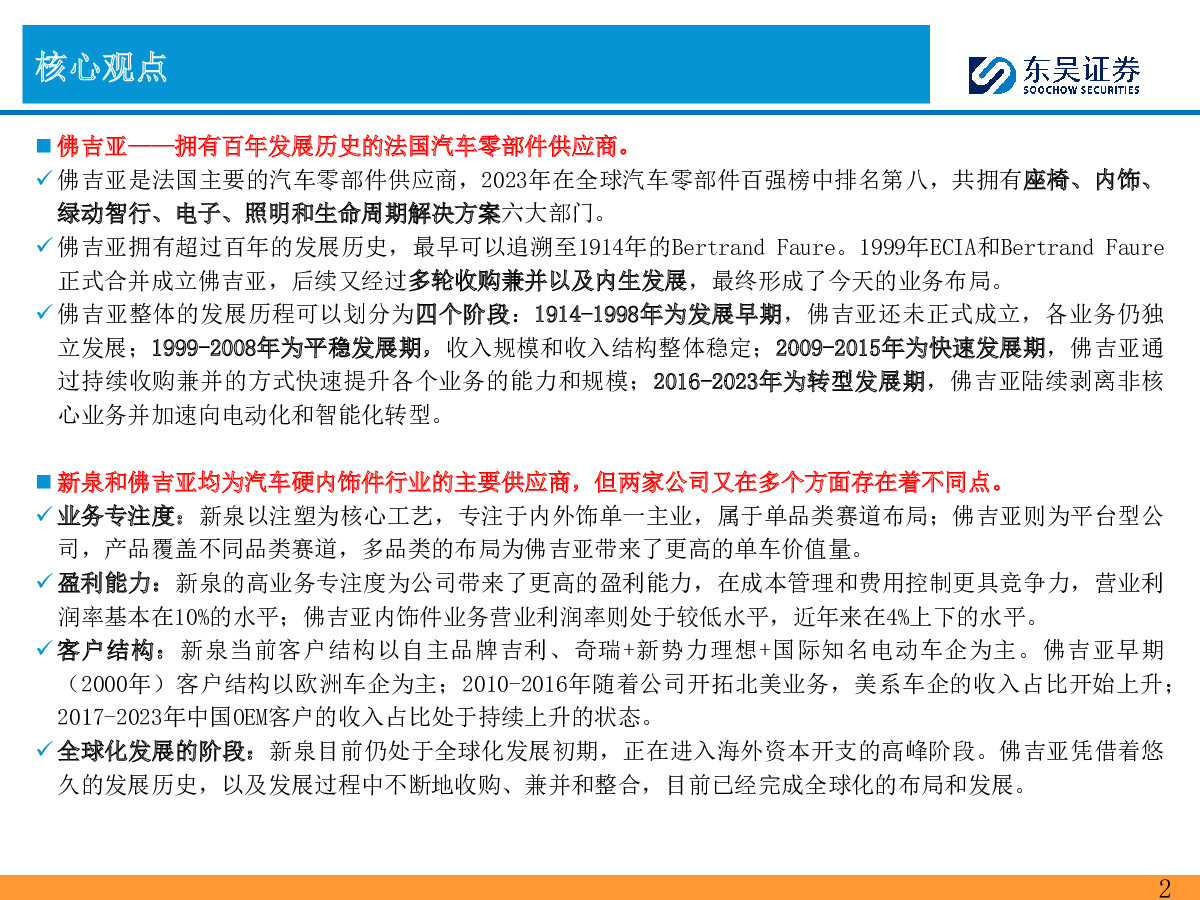 核心观点

东吴证券
SOOCHOW SECURITIES

■ 佛吉亚——拥有百年发展历史的法国汽车零部件供应商。

✓ 佛吉亚是法国主要的汽车零部件供应商，2023年在全球汽车零部件百强榜中排名第八，共拥有座椅、内饰、绿动智行、电子、照明和生命周期解决方案六大部门。

✓ 佛吉亚拥有超过百年的发展历史，最早可以追溯至1914年的Bertrand Faure。1999年ECIA和Bertrand Faure正式合并成立佛吉亚，后续又经过多轮收购兼并以及内生发展，最终形成了今天的业务布局。

✓ 佛吉亚整体的发展历程可以划分为四个阶段：1914-1998年为发展早期，佛吉亚还未正式成立，各业务仍独立发展；1999-2008年为平稳发展期，收入规模和收入结构整体稳定；2009-2015年为快速发展期，佛吉亚通过持续收购兼并的方式快速提升各个业务的能力和规模；2016-2023年为转型发展期，佛吉亚陆续剥离非核心业务并加速向电动化和智能化转型。

■ 新泉和佛吉亚均为汽车硬内饰件行业的主要供应商，但两家公司又在多个方面存在着不同点。

✓ 业务专注度：新泉以注塑为核心工艺，专注于内外饰单一主业，属于单品类赛道布局；佛吉亚则为平台型公司，产品覆盖不同品类赛道，多品类的布局为佛吉亚带来了更高的单车价值量。

✓ 盈利能力：新泉的高业务专注度为公司带来了更高的盈利能力，在成本管理和费用控制更具竞争力，营业利润率基本在10%的水平；佛吉亚内饰件业务营业利润率则处于较低水平，近年来在4%上下的水平。

✓ 客户结构：新泉当前客户结构以自主品牌吉利、奇瑞+新势力理想+国际知名电动车企为主。佛吉亚早期（2000年）客户结构以欧洲车企为主；2010-2016年随着公司开拓北美业务，美系车企的收入占比开始上升；2017-2023年中国OEM客户的收入占比处于持续上升的状态。

✓ 全球化发展的阶段：新泉目前仍处于全球化发展初期，正在进入海外资本开支的高峰阶段。佛吉亚凭借着悠久的发展历史，以及发展过程中不断地收购、兼并和整合，目前已经完成全球化的布局和发展。

2